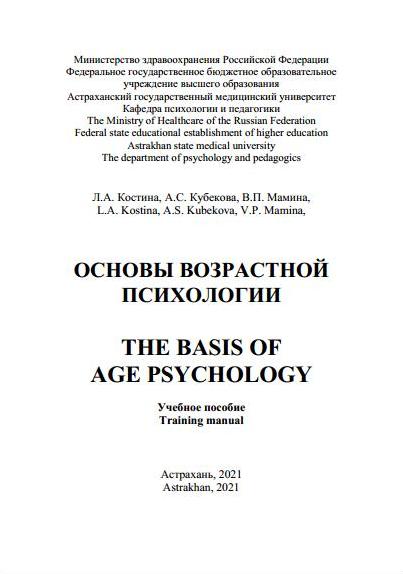 Министерство здравоохранения Российской Федерации
Федеральное государственное бюджетное образовательное учреждение высшего образования
Астраханский государственный медицинский университет
Кафедра психологии и педагогики
The Ministry of Healthcare of the Russian Federation
Federal state educational establishment of higher education
Astrakhan state medical university
The department of psychology and pedagogics

Л.А. Костина, А.С. Кубекова, В.П. Мамина,
L.A. Kostina, A.S. Kubekova, V.P. Mamina,

ОСНОВЫ ВОЗРАСТНОЙ ПСИХОЛОГИИ

THE BASIS OF AGE PSYCHOLOGY

Учебное пособие
Training manual

Астрахань, 2021
Astrakhan, 2021